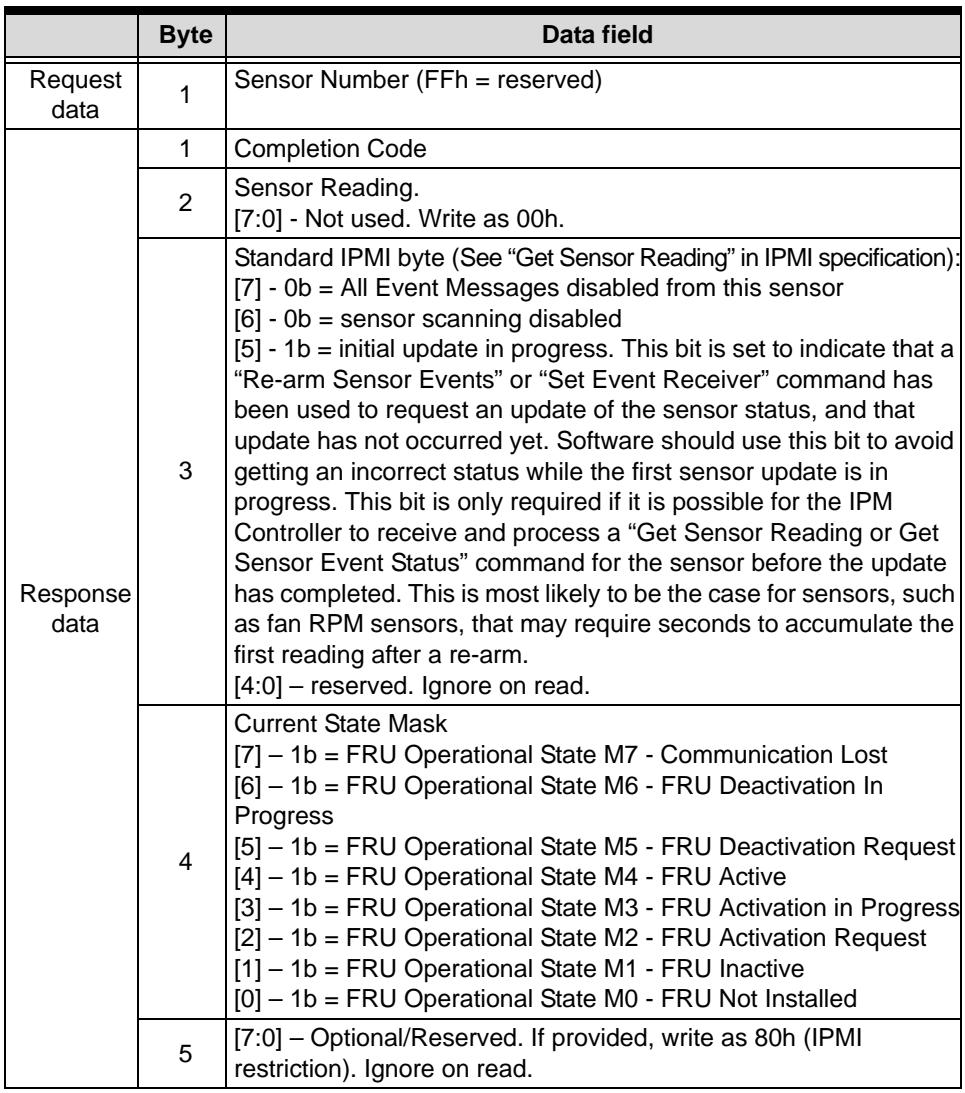 |  | Byte | Data field |
|---|---|---|
| Request data | 1 | Sensor Number (FFh = reserved) |
| Response data | 1 | Completion Code |
|  | 2 | Sensor Reading. [7:0] - Not used. Write as 00h. |
|  | 3 | Standard IPMI byte (See "Get Sensor Reading" in IPMI specification): [7] - 0b = All Event Messages disabled from this sensor [6] - 0b = sensor scanning disabled [5] - 1b = initial update in progress. This bit is set to indicate that a "Re-arm Sensor Events" or "Set Event Receiver" command has been used to request an update of the sensor status, and that update has not occurred yet. Software should use this bit to avoid getting an incorrect status while the first sensor update is in progress. This bit is only required if it is possible for the IPM Controller to receive and process a "Get Sensor Reading or Get Sensor Event Status" command for the sensor before the update has completed. This is most likely to be the case for sensors, such as fan RPM sensors, that may require seconds to accumulate the first reading after a re-arm. [4:0] – reserved. Ignore on read. |
|  | 4 | Current State Mask [7] – 1b = FRU Operational State M7 - Communication Lost [6] – 1b = FRU Operational State M6 - FRU Deactivation In Progress [5] – 1b = FRU Operational State M5 - FRU Deactivation Request [4] – 1b = FRU Operational State M4 - FRU Active [3] – 1b = FRU Operational State M3 - FRU Activation in Progress [2] – 1b = FRU Operational State M2 - FRU Activation Request [1] – 1b = FRU Operational State M1 - FRU Inactive [0] – 1b = FRU Operational State M0 - FRU Not Installed |
|  | 5 | [7:0] – Optional/Reserved. If provided, write as 80h (IPMI restriction). Ignore on read. |